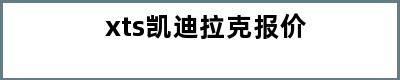 xts凯迪拉克报价